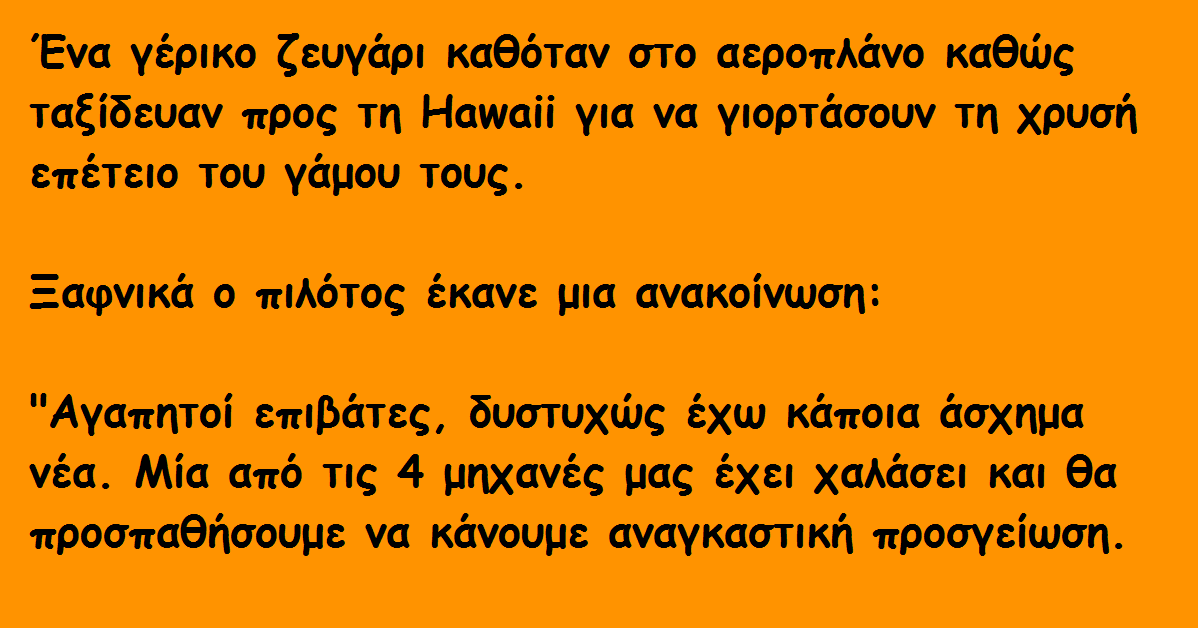 Ένα γέρικο ζευγάρι καθόταν στο αεροπλάνο καθώς ταξίδευαν προς τη Hawaii για να γιορτάσουν τη χρυσή επέτειο του γάμου τους.

Ξαφνικά ο πιλότος έκανε μια ανακοίνωση:

"Αγαπητοί επιβάτες, δυστυχώς έχω κάποια άσχημα νέα. Μία από τις 4 μηχανές μας έχει χαλάσει και θα προσπαθήσουμε να κάνουμε αναγκαστική προσγείωση.